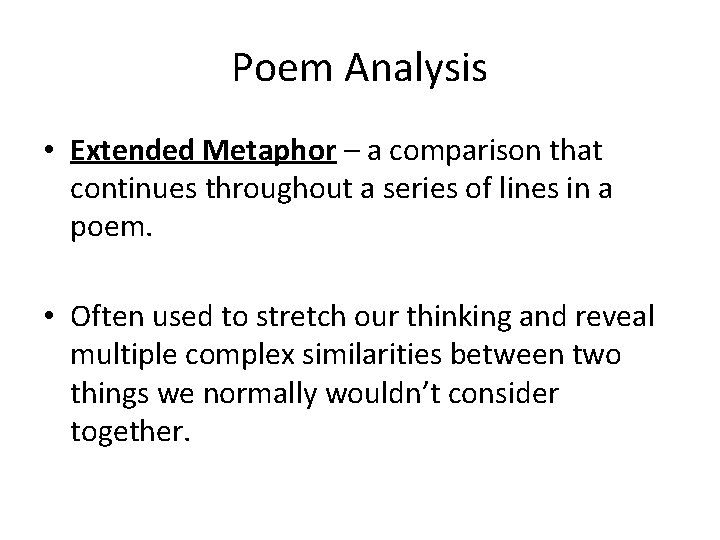 Poem Analysis

• Extended Metaphor – a comparison that continues throughout a series of lines in a poem.

• Often used to stretch our thinking and reveal multiple complex similarities between two things we normally wouldn’t consider together.